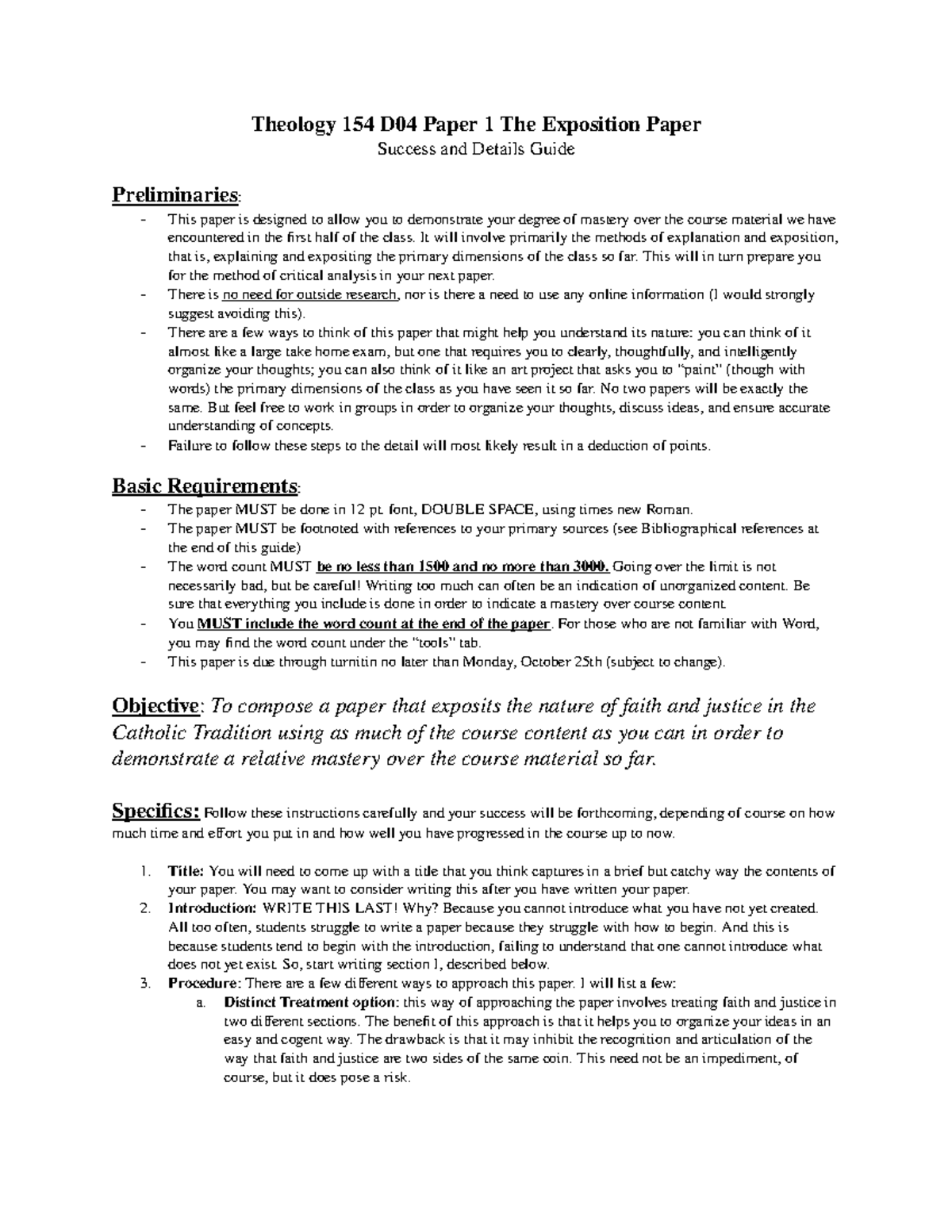 Theology 154 D04 Paper 1 The Exposition Paper
Success and Details Guide

Preliminaries:
- This paper is designed to allow you to demonstrate your degree of mastery over the course material we have encountered in the first half of the class. It will involve primarily the methods of explanation and exposition, that is, explaining and expositing the primary dimensions of the class so far. This will in turn prepare you for the method of critical analysis in your next paper.
- There is no need for outside research, nor is there a need to use any online information (I would strongly suggest avoiding this).
- There are a few ways to think of this paper that might help you understand its nature: you can think of it almost like a large take home exam, but one that requires you to clearly, thoughtfully, and intelligently organize your thoughts; you can also think of it like an art project that asks you to "paint" (though with words) the primary dimensions of the class as you have seen it so far. No two papers will be exactly the same. But feel free to work in groups in order to organize your thoughts, discuss ideas, and ensure accurate understanding of concepts.
- Failure to follow these steps to the detail will most likely result in a deduction of points.

Basic Requirements:
- The paper MUST be done in 12 pt. font, DOUBLE SPACE, using times new Roman.
- The paper MUST be footnoted with references to your primary sources (see Bibliographical references at the end of this guide)
- The word count MUST be no less than 1500 and no more than 3000. Going over the limit is not necessarily bad, but be careful! Writing too much can often be an indication of unorganized content. Be sure that everything you include is done in order to indicate a mastery over course content.
- You MUST include the word count at the end of the paper. For those who are not familiar with Word, you may find the word count under the "tools" tab.
- This paper is due through turnitin no later than Monday, October 25th (subject to change).

Objective: To compose a paper that exposits the nature of faith and justice in the Catholic Tradition using as much of the course content as you can in order to demonstrate a relative mastery over the course material so far.

Specifics: Follow these instructions carefully and your success will be forthcoming, depending of course on how much time and effort you put in and how well you have progressed in the course up to now.

1. Title: You will need to come up with a title that you think captures in a brief but catchy way the contents of your paper. You may want to consider writing this after you have written your paper.
2. Introduction: WRITE THIS LAST! Why? Because you cannot introduce what you have not yet created. All too often, students struggle to write a paper because they struggle with how to begin. And this is because students tend to begin with the introduction, failing to understand that one cannot introduce what does not yet exist. So, start writing section 1, described below.
3. Procedure: There are a few different ways to approach this paper. I will list a few:
a. Distinct Treatment option: this way of approaching the paper involves treating faith and justice in two different sections. The benefit of this approach is that it helps you to organize your ideas in an easy and cogent way. The drawback is that it may inhibit the recognition and articulation of the way that faith and justice are two sides of the same coin. This need not be an impediment, of course, but it does pose a risk.